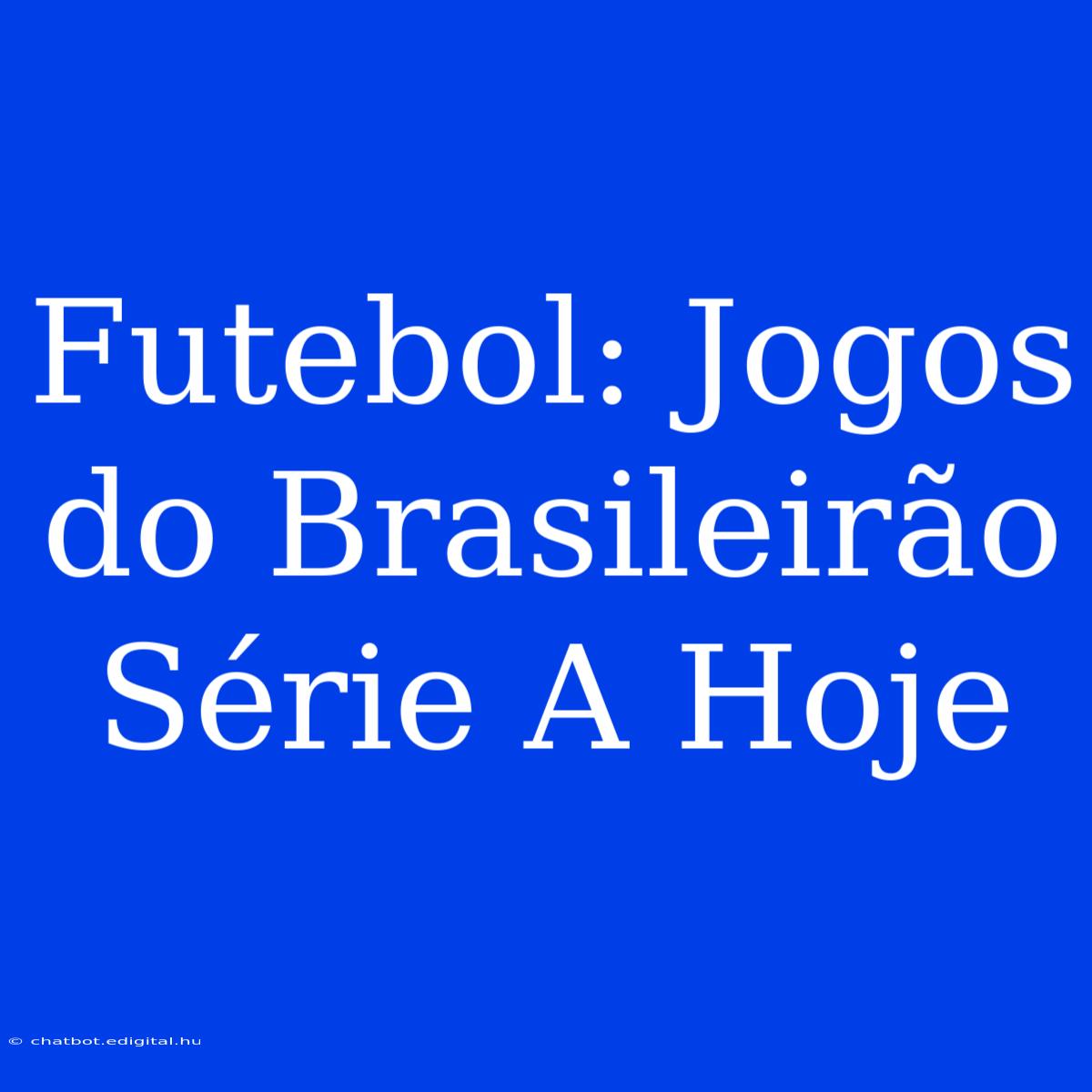 Futebol: Jogos do Brasileirão Série A Hoje

© chatbot.edigital.hu